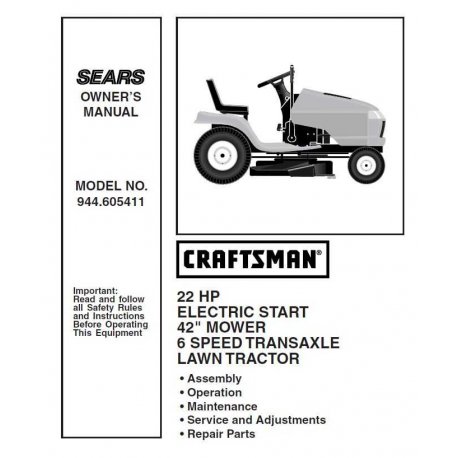 SEARS
OWNER'S MANUAL

MODEL NO.
944.605411

Important:
Read and follow all Safety Rules and Instructions Before Operating This Equipment

CRAFTSMAN®

22 HP
ELECTRIC START
42" MOWER
6 SPEED TRANSAXLE
LAWN TRACTOR

• Assembly
• Operation
• Maintenance
• Service and Adjustments
• Repair Parts